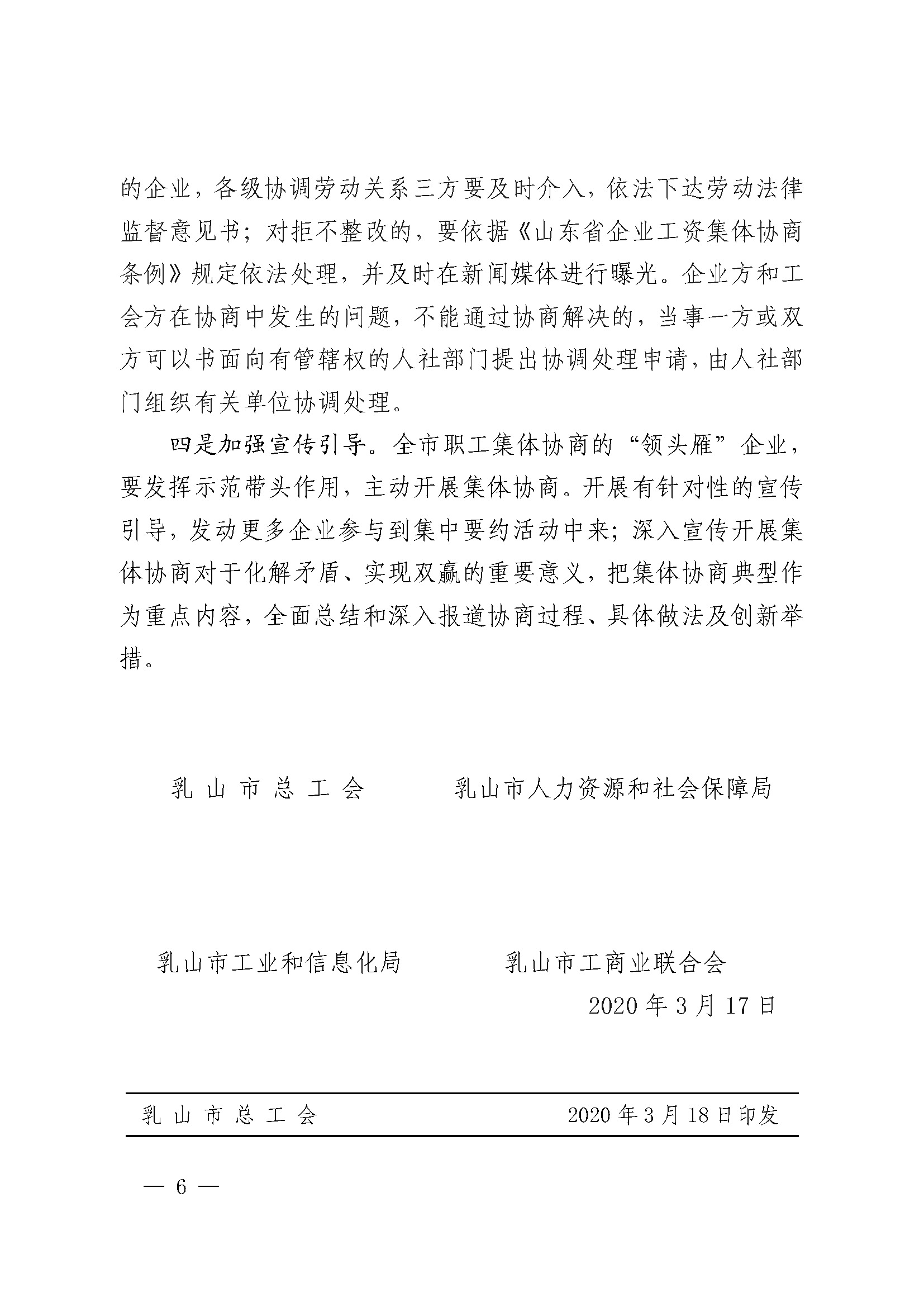 的企业，各级协调劳动关系三方要及时介入，依法下达劳动法律监督意见书；对拒不整改的，要依据《山东省企业工资集体协商条例》规定依法处理，并及时在新闻媒体进行曝光。企业方和工会方在协商中发生的问题，不能通过协商解决的，当事一方或双方可以书面向有管辖权的人社部门提出协调处理申请，由人社部门组织有关单位协调处理。

四是加强宣传引导。全市职工集体协商的“领头雁”企业，要发挥示范带头作用，主动开展集体协商。开展有针对性的宣传引导，发动更多企业参与到集中要约活动中来；深入宣传开展集体协商对于化解矛盾、实现双赢的重要意义，把集体协商典型作为重点内容，全面总结和深入报道协商过程、具体做法及创新举措。

乳山市总工会　　乳山市人力资源和社会保障局

乳山市工业和信息化局　　乳山市工商业联合会

2020年3月17日

乳山市总工会　　2020年3月18日印发

— 6 —